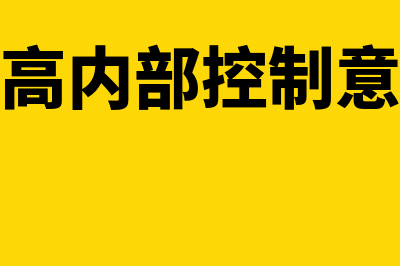 高内部控制意